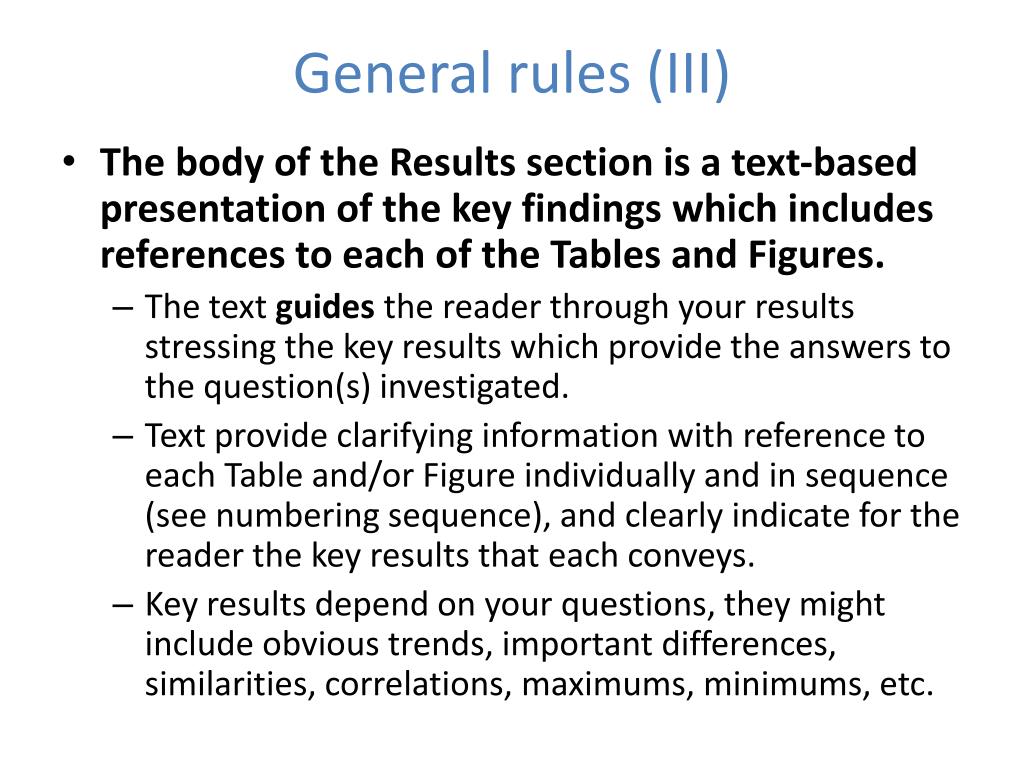 General rules (III)

• The body of the Results section is a text-based presentation of the key findings which includes references to each of the Tables and Figures.

– The text guides the reader through your results stressing the key results which provide the answers to the question(s) investigated.

– Text provide clarifying information with reference to each Table and/or Figure individually and in sequence (see numbering sequence), and clearly indicate for the reader the key results that each conveys.

– Key results depend on your questions, they might include obvious trends, important differences, similarities, correlations, maximums, minimums, etc.